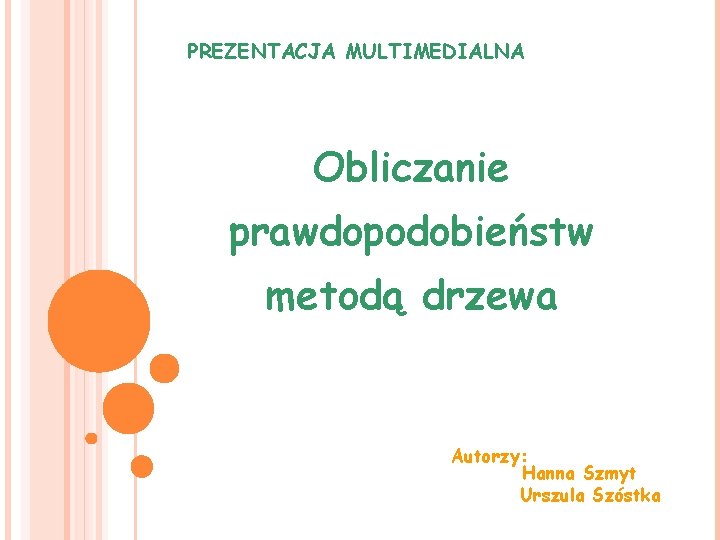 PREZENTACJA MULTIMEDIALNA

Obliczanie prawdopodobieństw metodą drzewa

Autorzy:
Hanna Szmyt
Urszula Szóstka